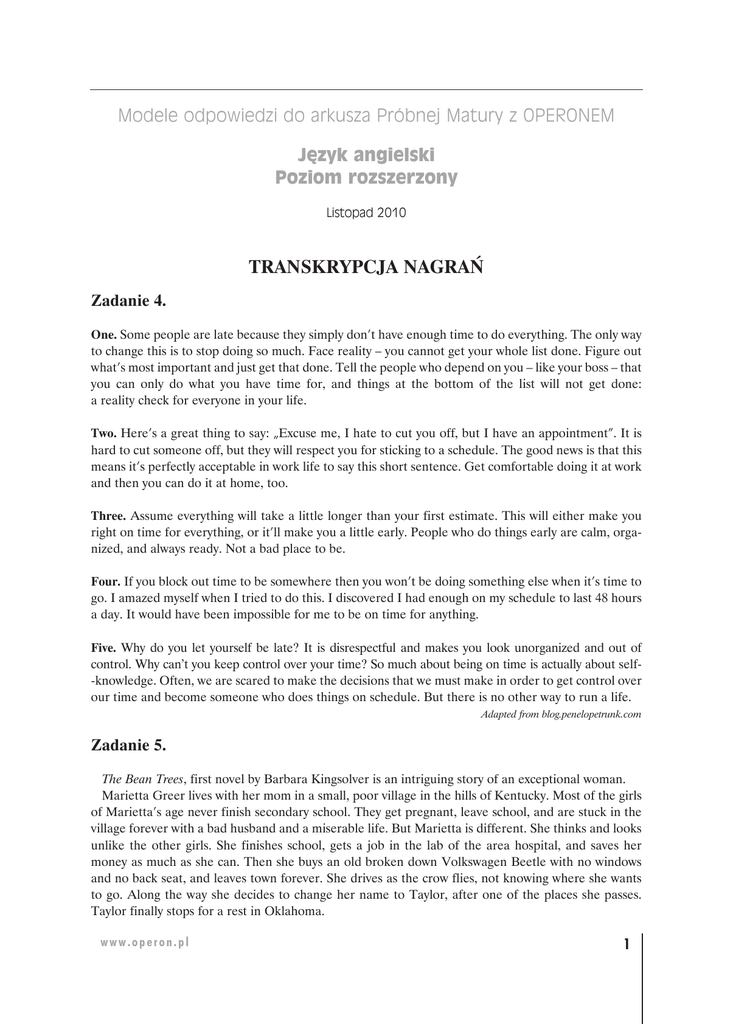 Modele odpowiedzi do arkusza Próbnej Matury z OPERONEM

Język angielski
Poziom rozszerzony

Listopad 2010

TRANSKRYPCJA NAGRAŃ

Zadanie 4.

One. Some people are late because they simply don't have enough time to do everything. The only way to change this is to stop doing so much. Face reality – you cannot get your whole list done. Figure out what's most important and just get that done. Tell the people who depend on you – like your boss – that you can only do what you have time for, and things at the bottom of the list will not get done: a reality check for everyone in your life.

Two. Here's a great thing to say: „Excuse me, I hate to cut you off, but I have an appointment". It is hard to cut someone off, but they will respect you for sticking to a schedule. The good news is that this means it's perfectly acceptable in work life to say this short sentence. Get comfortable doing it at work and then you can do it at home, too.

Three. Assume everything will take a little longer than your first estimate. This will either make you right on time for everything, or it'll make you a little early. People who do things early are calm, organized, and always ready. Not a bad place to be.

Four. If you block out time to be somewhere then you won't be doing something else when it's time to go. I amazed myself when I tried to do this. I discovered I had enough on my schedule to last 48 hours a day. It would have been impossible for me to be on time for anything.

Five. Why do you let yourself be late? It is disrespectful and makes you look unorganized and out of control. Why can't you keep control over your time? So much about being on time is actually about self--knowledge. Often, we are scared to make the decisions that we must make in order to get control over our time and become someone who does things on schedule. But there is no other way to run a life.

Adapted from blog.penelopetrunk.com

Zadanie 5.

The Bean Trees, first novel by Barbara Kingsolver is an intriguing story of an exceptional woman.
Marietta Greer lives with her mom in a small, poor village in the hills of Kentucky. Most of the girls of Marietta's age never finish secondary school. They get pregnant, leave school, and are stuck in the village forever with a bad husband and a miserable life. But Marietta is different. She thinks and looks unlike the other girls. She finishes school, gets a job in the lab of the area hospital, and saves her money as much as she can. Then she buys an old broken down Volkswagen Beetle with no windows and no back seat, and leaves town forever. She drives as the crow flies, not knowing where she wants to go. Along the way she decides to change her name to Taylor, after one of the places she passes. Taylor finally stops for a rest in Oklahoma.

www.operon.pl

1